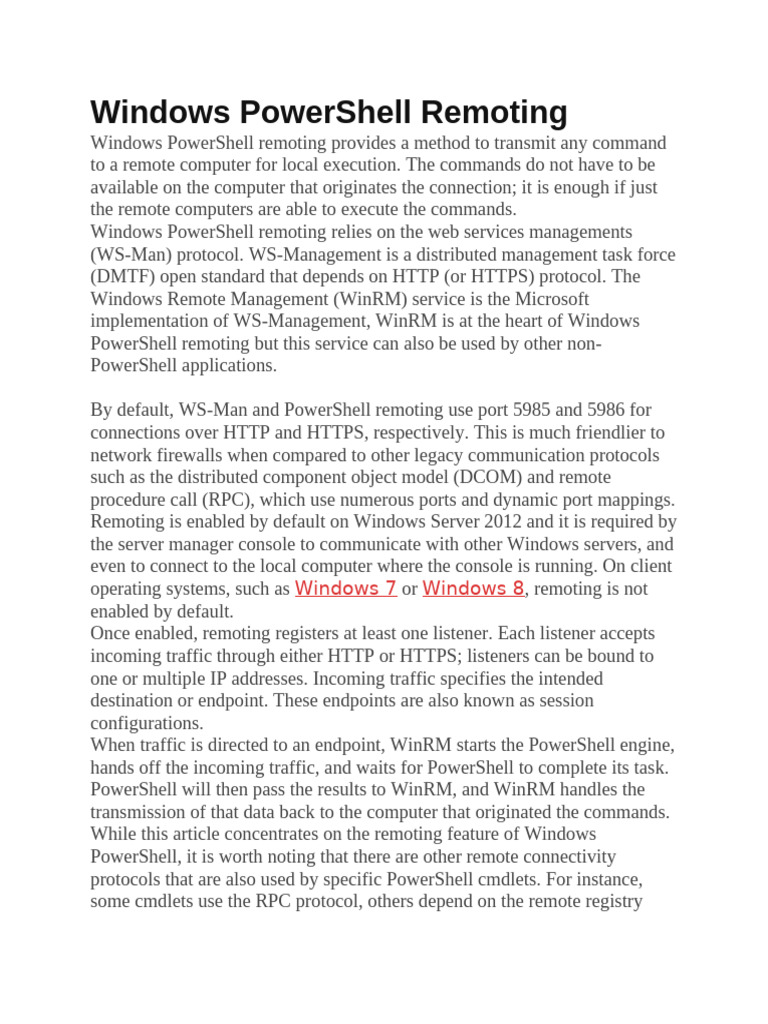 Windows PowerShell Remoting

Windows PowerShell remoting provides a method to transmit any command to a remote computer for local execution. The commands do not have to be available on the computer that originates the connection; it is enough if just the remote computers are able to execute the commands.

Windows PowerShell remoting relies on the web services managements (WS-Man) protocol. WS-Management is a distributed management task force (DMTF) open standard that depends on HTTP (or HTTPS) protocol. The Windows Remote Management (WinRM) service is the Microsoft implementation of WS-Management, WinRM is at the heart of Windows PowerShell remoting but this service can also be used by other non-PowerShell applications.

By default, WS-Man and PowerShell remoting use port 5985 and 5986 for connections over HTTP and HTTPS, respectively. This is much friendlier to network firewalls when compared to other legacy communication protocols such as the distributed component object model (DCOM) and remote procedure call (RPC), which use numerous ports and dynamic port mappings. Remoting is enabled by default on Windows Server 2012 and it is required by the server manager console to communicate with other Windows servers, and even to connect to the local computer where the console is running. On client operating systems, such as Windows 7 or Windows 8, remoting is not enabled by default.

Once enabled, remoting registers at least one listener. Each listener accepts incoming traffic through either HTTP or HTTPS; listeners can be bound to one or multiple IP addresses. Incoming traffic specifies the intended destination or endpoint. These endpoints are also known as session configurations.

When traffic is directed to an endpoint, WinRM starts the PowerShell engine, hands off the incoming traffic, and waits for PowerShell to complete its task. PowerShell will then pass the results to WinRM, and WinRM handles the transmission of that data back to the computer that originated the commands.

While this article concentrates on the remoting feature of Windows PowerShell, it is worth noting that there are other remote connectivity protocols that are also used by specific PowerShell cmdlets. For instance, some cmdlets use the RPC protocol, others depend on the remote registry